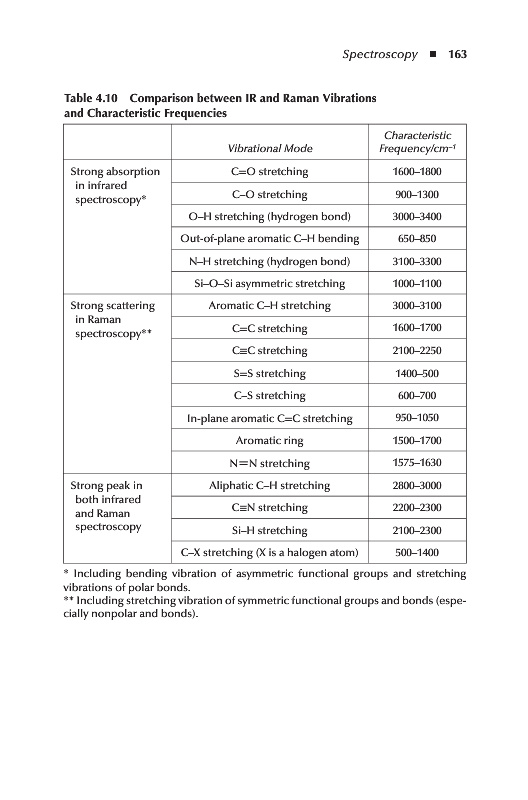 Spectroscopy ■ 163

Table 4.10 Comparison between IR and Raman Vibrations and Characteristic Frequencies

| | Vibrational Mode | Characteristic Frequency/cm$^{-1}$ |
|---|---|---|
| Strong absorption in infrared spectroscopy* | C=O stretching | 1600–1800 |
| | C–O stretching | 900–1300 |
| | O–H stretching (hydrogen bond) | 3000–3400 |
| | Out-of-plane aromatic C–H bending | 650–850 |
| | N–H stretching (hydrogen bond) | 3100–3300 |
| | Si–O–Si asymmetric stretching | 1000–1100 |
| Strong scattering in Raman spectroscopy** | Aromatic C–H stretching | 3000–3100 |
| | C=C stretching | 1600–1700 |
| | C≡C stretching | 2100–2250 |
| | S=S stretching | 1400–500 |
| | C–S stretching | 600–700 |
| | In-plane aromatic C=C stretching | 950–1050 |
| | Aromatic ring | 1500–1700 |
| | N=N stretching | 1575–1630 |
| Strong peak in both infrared and Raman spectroscopy | Aliphatic C–H stretching | 2800–3000 |
| | C≡N stretching | 2200–2300 |
| | Si–H stretching | 2100–2300 |
| | C–X stretching (X is a halogen atom) | 500–1400 |

* Including bending vibration of asymmetric functional groups and stretching vibrations of polar bonds.
** Including stretching vibration of symmetric functional groups and bonds (especially nonpolar and bonds).